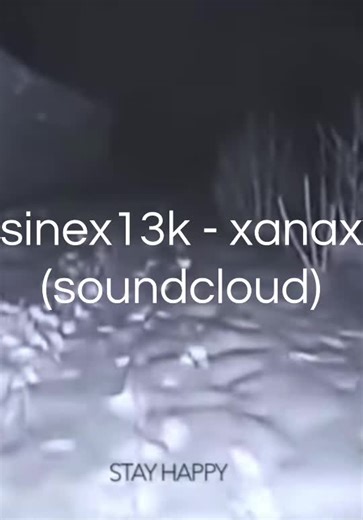 sinex13k - xanax
(soundcloud)

STAY HAPPY